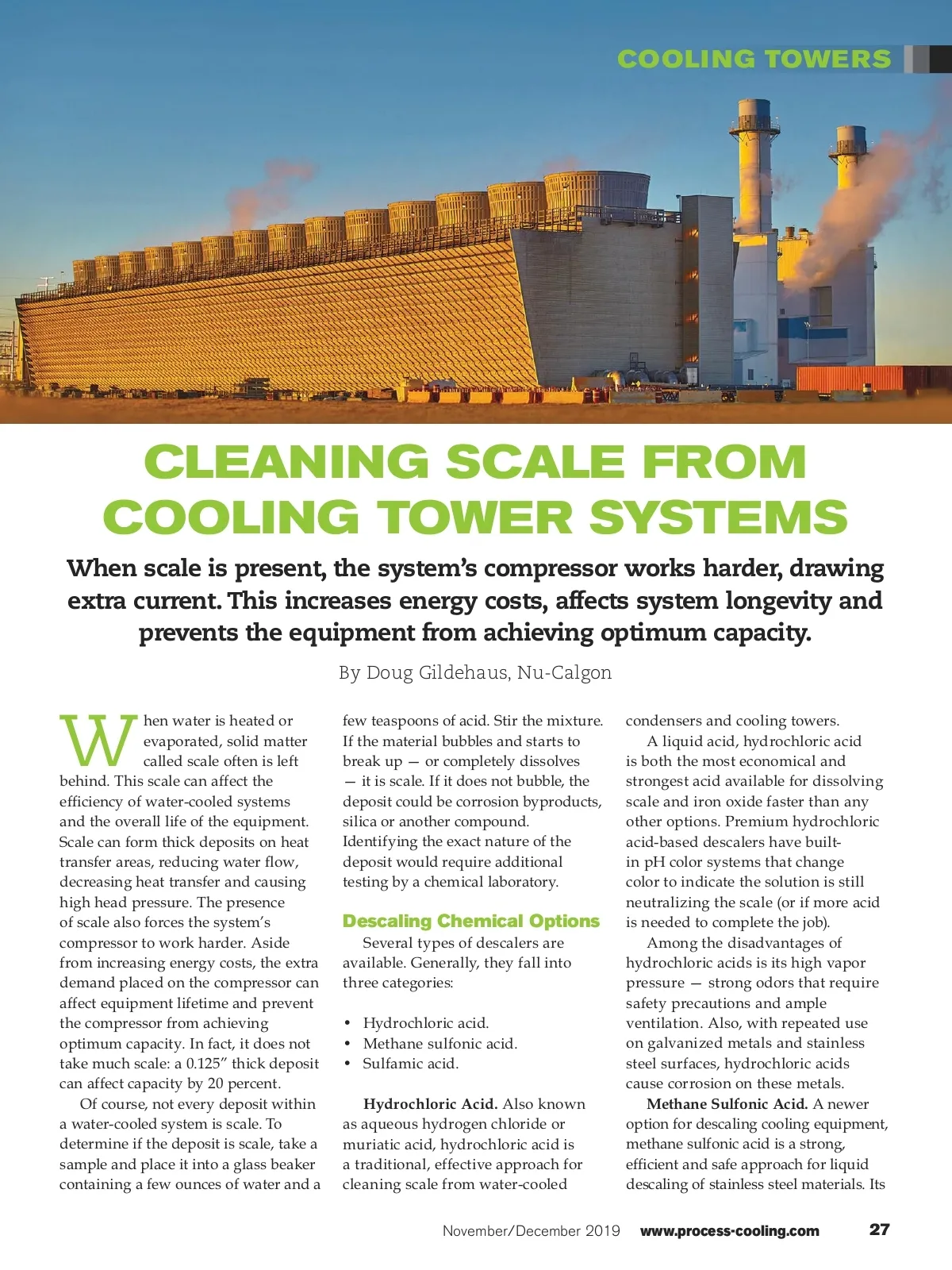 COOLING TOWERS

CLEANING SCALE FROM COOLING TOWER SYSTEMS

When scale is present, the system's compressor works harder, drawing extra current. This increases energy costs, affects system longevity and prevents the equipment from achieving optimum capacity.

By Doug Gildehaus, Nu-Calgon

When water is heated or evaporated, solid matter called scale often is left behind. This scale can affect the efficiency of water-cooled systems and the overall life of the equipment. Scale can form thick deposits on heat transfer areas, reducing water flow, decreasing heat transfer and causing high head pressure. The presence of scale also forces the system's compressor to work harder. Aside from increasing energy costs, the extra demand placed on the compressor can affect equipment lifetime and prevent the compressor from achieving optimum capacity. In fact, it does not take much scale: a 0.125" thick deposit can affect capacity by 20 percent.

Of course, not every deposit within a water-cooled system is scale. To determine if the deposit is scale, take a sample and place it into a glass beaker containing a few ounces of water and a few teaspoons of acid. Stir the mixture. If the material bubbles and starts to break up — or completely dissolves — it is scale. If it does not bubble, the deposit could be corrosion byproducts, silica or another compound. Identifying the exact nature of the deposit would require additional testing by a chemical laboratory.

Descaling Chemical Options

Several types of descalers are available. Generally, they fall into three categories:

• Hydrochloric acid.
• Methane sulfonic acid.
• Sulfamic acid.

Hydrochloric Acid. Also known as aqueous hydrogen chloride or muriatic acid, hydrochloric acid is a traditional, effective approach for cleaning scale from water-cooled condensers and cooling towers.

A liquid acid, hydrochloric acid is both the most economical and strongest acid available for dissolving scale and iron oxide faster than any other options. Premium hydrochloric acid-based descalers have built-in pH color systems that change color to indicate the solution is still neutralizing the scale (or if more acid is needed to complete the job).

Among the disadvantages of hydrochloric acids is its high vapor pressure — strong odors that require safety precautions and ample ventilation. Also, with repeated use on galvanized metals and stainless steel surfaces, hydrochloric acids cause corrosion on these metals.

Methane Sulfonic Acid. A newer option for descaling cooling equipment, methane sulfonic acid is a strong, efficient and safe approach for liquid descaling of stainless steel materials. Its

November/December 2019 www.process-cooling.com 27